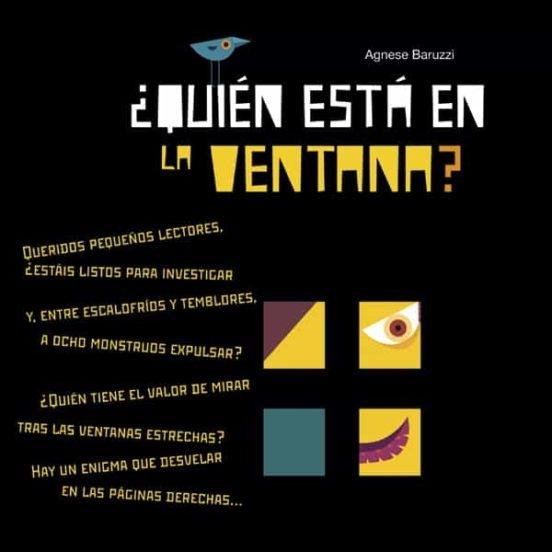 Agnese Baruzzi

¿QUIÉN ESTÁ EN LA VENTANA?

QUERIDOS PEQUEÑOS LECTORES,
¿ESTÁIS LISTOS PARA INVESTIGAR
Y, ENTRE ESCALOFRÍOS Y TEMBLORES,
A OCHO MONSTRUOS EXPULSAR?

¿QUIÉN TIENE EL VALOR DE MIRAR
TRAS LAS VENTANAS ESTRECHAS?
HAY UN ENIGMA QUE DESVELAR
EN LAS PÁGINAS DERECHAS...